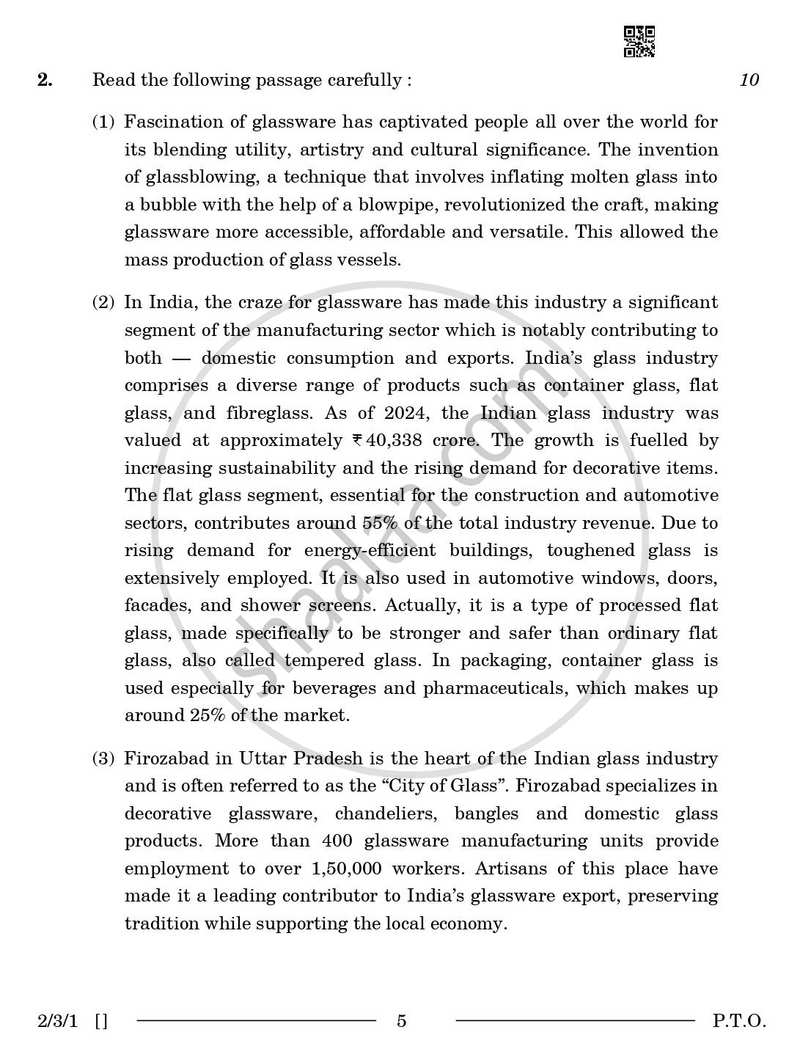 2. Read the following passage carefully : 10

(1) Fascination of glassware has captivated people all over the world for its blending utility, artistry and cultural significance. The invention of glassblowing, a technique that involves inflating molten glass into a bubble with the help of a blowpipe, revolutionized the craft, making glassware more accessible, affordable and versatile. This allowed the mass production of glass vessels.

(2) In India, the craze for glassware has made this industry a significant segment of the manufacturing sector which is notably contributing to both — domestic consumption and exports. India's glass industry comprises a diverse range of products such as container glass, flat glass, and fibreglass. As of 2024, the Indian glass industry was valued at approximately ₹ 40,338 crore. The growth is fuelled by increasing sustainability and the rising demand for decorative items. The flat glass segment, essential for the construction and automotive sectors, contributes around 55% of the total industry revenue. Due to rising demand for energy-efficient buildings, toughened glass is extensively employed. It is also used in automotive windows, doors, facades, and shower screens. Actually, it is a type of processed flat glass, made specifically to be stronger and safer than ordinary flat glass, also called tempered glass. In packaging, container glass is used especially for beverages and pharmaceuticals, which makes up around 25% of the market.

(3) Firozabad in Uttar Pradesh is the heart of the Indian glass industry and is often referred to as the "City of Glass". Firozabad specializes in decorative glassware, chandeliers, bangles and domestic glass products. More than 400 glassware manufacturing units provide employment to over 1,50,000 workers. Artisans of this place have made it a leading contributor to India's glassware export, preserving tradition while supporting the local economy.

2/3/1 [] 5 P.T.O.

shaalaa.com